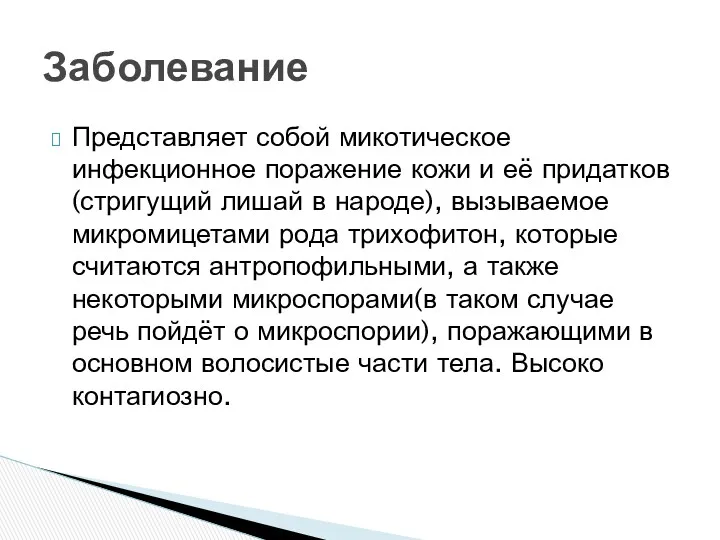 Заболевание

Представляет собой микотическое инфекционное поражение кожи и её придатков (стригущий лишай в народе), вызываемое микромицетами рода трихофитон, которые считаются антропофильными, а также некоторыми микроспорами(в таком случае речь пойдёт о микроспории), поражающими в основном волосистые части тела. Высоко контагиозно.